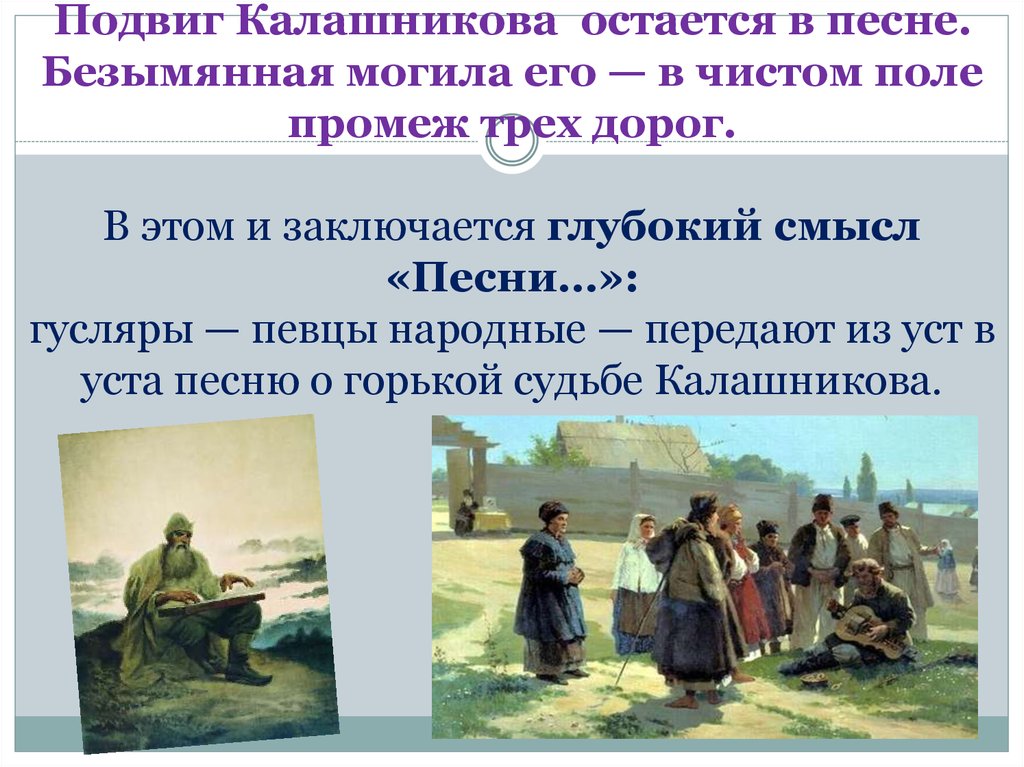 Подвиг Калашникова остается в песне. Безымянная могила его — в чистом поле промеж трех дорог.

В этом и заключается глубокий смысл «Песни...»:
гусляры — певцы народные — передают из уст в уста песню о горькой судьбе Калашникова.